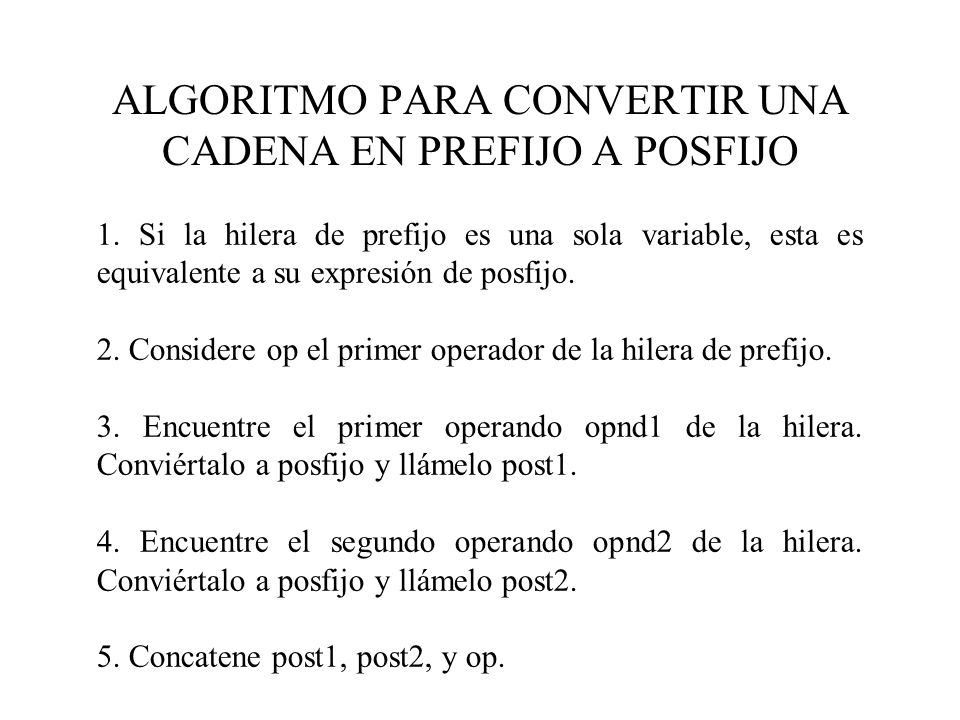 ALGORITMO PARA CONVERTIR UNA CADENA EN PREFIJO A POSFIJO

1. Si la hilera de prefijo es una sola variable, esta es equivalente a su expresión de posfijo.

2. Considere op el primer operador de la hilera de prefijo.

3. Encuentre el primer operando opnd1 de la hilera. Conviértalo a posfijo y llámelo post1.

4. Encuentre el segundo operando opnd2 de la hilera. Conviértalo a posfijo y llámelo post2.

5. Concatene post1, post2, y op.